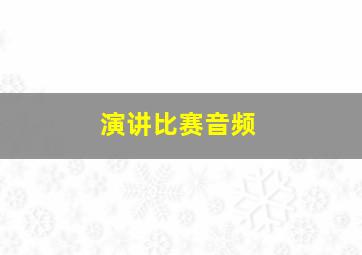 演讲比赛音频